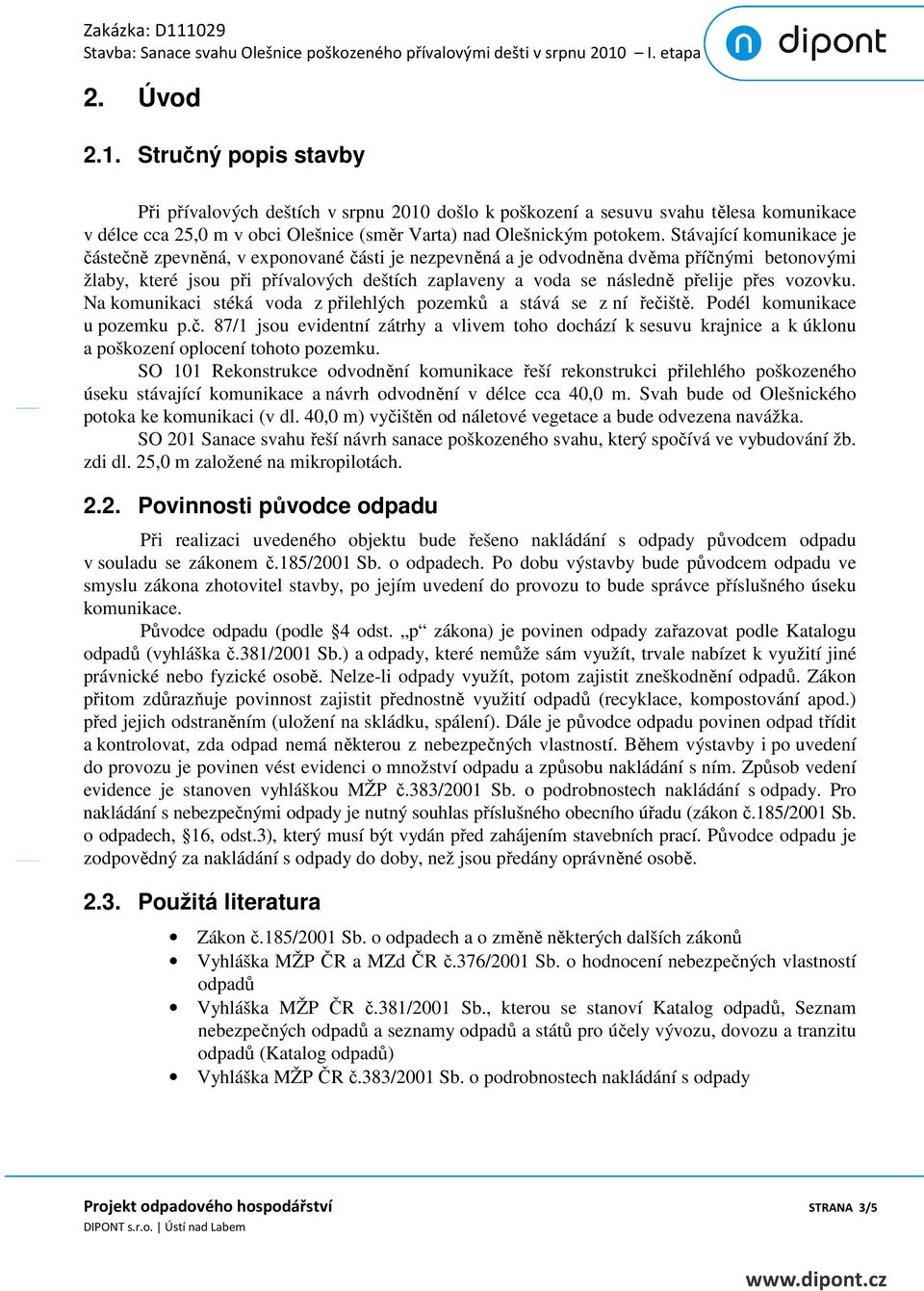 Zakázka: D111029
Stavba: Sanace svahu Olešnice poškozeného přívalovými dešti v srpnu 2010 – I. etapa

dipont

2. Úvod

2.1. Stručný popis stavby

Při přívalových deštích v srpnu 2010 došlo k poškození a sesuvu svahu tělesa komunikace v délce cca 25,0 m v obci Olešnice (směr Varta) nad Olešnickým potokem. Stávající komunikace je částečně zpevněná, v exponované části je nezpevněná a je odvodněna dvěma příčnými betonovými žlaby, které jsou při přívalových deštích zaplaveny a voda se následně přelije přes vozovku. Na komunikaci stéká voda z přilehlých pozemků a stává se z ní řečiště. Podél komunikace u pozemku p.č. 87/1 jsou evidentní zátrhy a vlivem toho dochází k sesuvu krajnice a k úklonu a poškození oplocení tohoto pozemku.

SO 101 Rekonstrukce odvodnění komunikace řeší rekonstrukci přilehlého poškozeného úseku stávající komunikace a návrh odvodnění v délce cca 40,0 m. Svah bude od Olešnického potoka ke komunikaci (v dl. 40,0 m) vyčištěn od náletové vegetace a bude odvezena navážka.

SO 201 Sanace svahu řeší návrh sanace poškozeného svahu, který spočívá ve vybudování žb. zdi dl. 25,0 m založené na mikropilotách.

2.2. Povinnosti původce odpadu

Při realizaci uvedeného objektu bude řešeno nakládání s odpady původcem odpadu v souladu se zákonem č.185/2001 Sb. o odpadech. Po dobu výstavby bude původcem odpadu ve smyslu zákona zhotovitel stavby, po jejím uvedení do provozu to bude správce příslušného úseku komunikace.

Původce odpadu (podle §4 odst. „p“ zákona) je povinen odpady zařazovat podle Katalogu odpadů (vyhláška č.381/2001 Sb.) a odpady, které nemůže sám využít, trvale nabízet k využití jiné právnické nebo fyzické osobě. Nelze-li odpady využít, potom zajistit zneškodnění odpadů. Zákon přitom zdůrazňuje povinnost zajistit přednostně využití odpadů (recyklace, kompostování apod.) před jejich odstraněním (uložení na skládku, spálení). Dále je původce odpadu povinen odpad třídit a kontrolovat, zda odpad nemá některou z nebezpečných vlastností. Během výstavby i po uvedení do provozu je povinen vést evidenci o množství odpadu a způsobu nakládání s ním. Způsob vedení evidence je stanoven vyhláškou MŽP č.383/2001 Sb. o podrobnostech nakládání s odpady. Pro nakládání s nebezpečnými odpady je nutný souhlas příslušného obecního úřadu (zákon č.185/2001 Sb. o odpadech, §16, odst.3), který musí být vydán před zahájením stavebních prací. Původce odpadu je zodpovědný za nakládání s odpady do doby, než jsou předány oprávněné osobě.

2.3. Použitá literatura

• Zákon č.185/2001 Sb. o odpadech a o změně některých dalších zákonů
• Vyhláška MŽP ČR a MZd ČR č.376/2001 Sb. o hodnocení nebezpečných vlastností odpadů
• Vyhláška MŽP ČR č.381/2001 Sb., kterou se stanoví Katalog odpadů, Seznam nebezpečných odpadů a seznamy odpadů a států pro účely vývozu, dovozu a tranzitu odpadů (Katalog odpadů)
• Vyhláška MŽP ČR č.383/2001 Sb. o podrobnostech nakládání s odpady

Projekt odpadového hospodářství
DIPONT s.r.o. | Ústí nad Labem
STRANA 3/5

www.dipont.cz